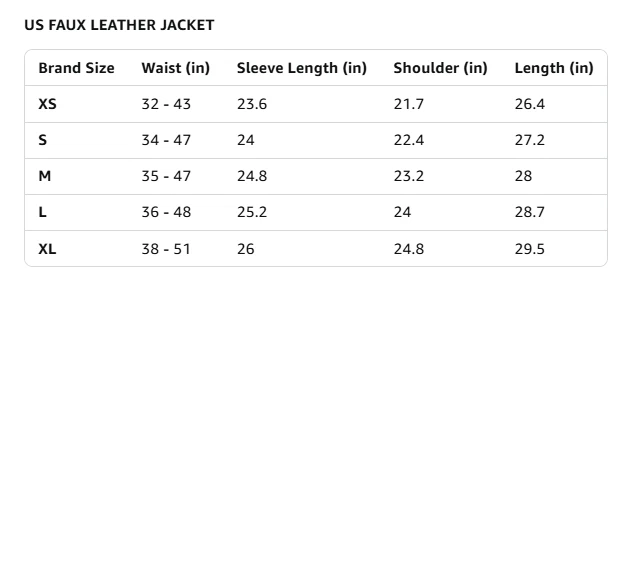 US FAUX LEATHER JACKET

| Brand Size | Waist (in) | Sleeve Length (in) | Shoulder (in) | Length (in) |
|---|---|---|---|---|
| XS | 32 - 43 | 23.6 | 21.7 | 26.4 |
| S | 34 - 47 | 24 | 22.4 | 27.2 |
| M | 35 - 47 | 24.8 | 23.2 | 28 |
| L | 36 - 48 | 25.2 | 24 | 28.7 |
| XL | 38 - 51 | 26 | 24.8 | 29.5 |